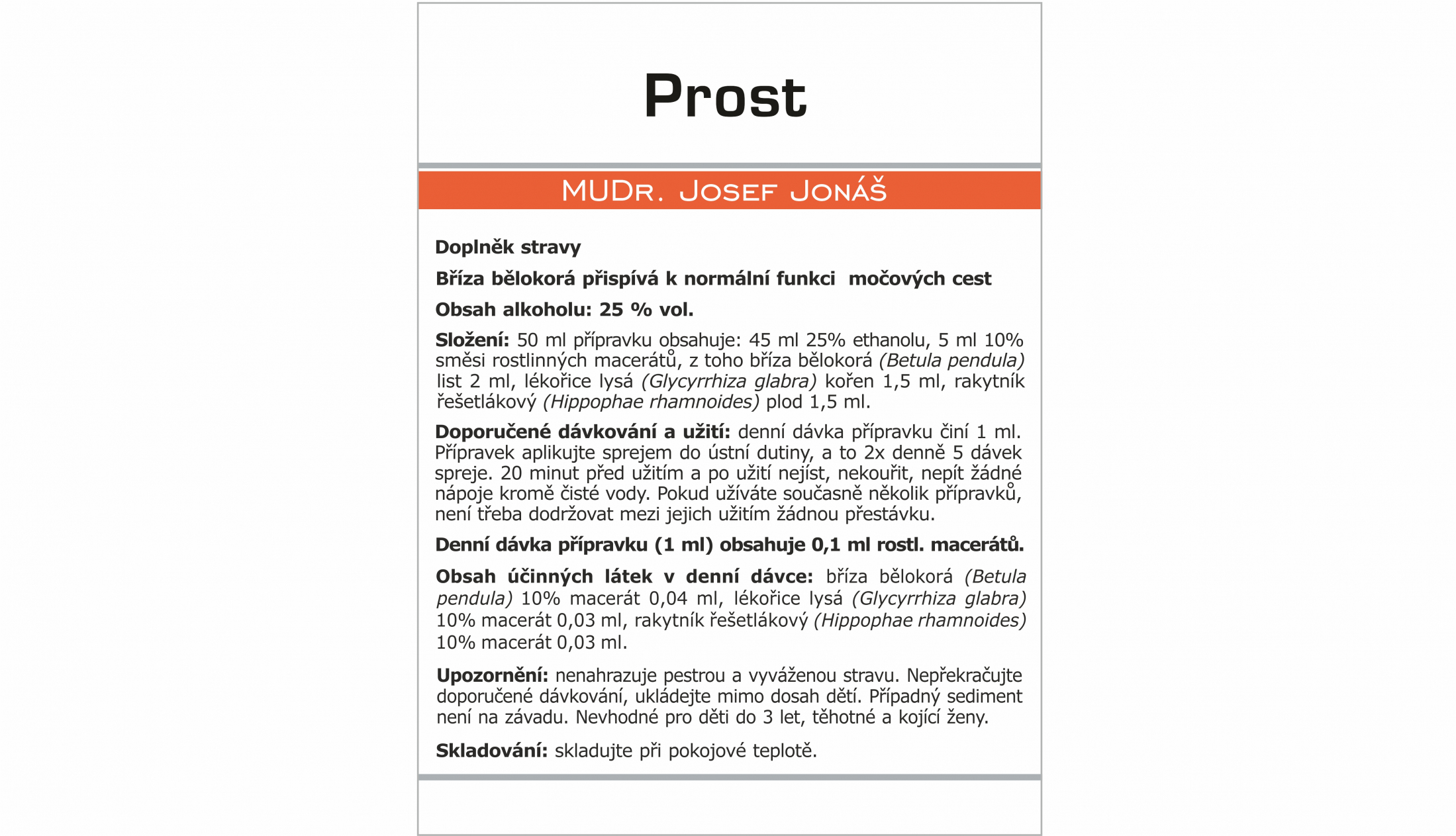 Prost

MUDr. Josef Jonáš

Doplněk stravy

Bříza bělokorá přispívá k normální funkci močových cest

Obsah alkoholu: 25 % vol.

Složení: 50 ml přípravku obsahuje: 45 ml 25% ethanolu, 5 ml 10% směsi rostlinných macerátů, z toho bříza bělokorá (Betula pendula) list 2 ml, lékořice lysá (Glycyrrhiza glabra) kořen 1,5 ml, rakytník řešetlákový (Hippophae rhamnoides) plod 1,5 ml.

Doporučené dávkování a užití: denní dávka přípravku činí 1 ml. Přípravek aplikujte sprejem do ústní dutiny, a to 2x denně 5 dávek spreje. 20 minut před užitím a po užití nejíst, nekouřit, nepít žádné nápoje kromě čisté vody. Pokud užíváte současně několik přípravků, není třeba dodržovat mezi jejich užitím žádnou přestávku.

Denní dávka přípravku (1 ml) obsahuje 0,1 ml rostl. macerátů.

Obsah účinných látek v denní dávce: bříza bělokorá (Betula pendula) 10% macerát 0,04 ml, lékořice lysá (Glycyrrhiza glabra) 10% macerát 0,03 ml, rakytník řešetlákový (Hippophae rhamnoides) 10% macerát 0,03 ml.

Upozornění: nenahrazuje pestrou a vyváženou stravu. Nepřekračujte doporučené dávkování, ukládejte mimo dosah dětí. Případný sediment není na závadu. Nevhodné pro děti do 3 let, těhotné a kojící ženy.

Skladování: skladujte při pokojové teplotě.